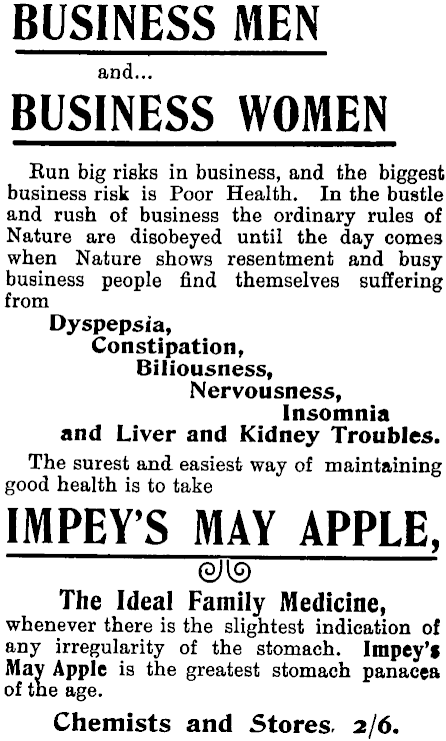 BUSINESS MEN

and...

BUSINESS WOMEN

Run big risks in business, and the biggest business risk is Poor Health. In the bustle and rush of business the ordinary rules of Nature are disobeyed until the day comes when Nature shows resentment and busy business people find themselves suffering from

Dyspepsia,
Constipation,
Biliousness,
Nervousness,
Insomnia
and Liver and Kidney Troubles.

The surest and easiest way of maintaining good health is to take

IMPEY'S MAY APPLE,

The Ideal Family Medicine,

whenever there is the slightest indication of any irregularity of the stomach. Impey's May Apple is the greatest stomach panacea of the age.

Chemists and Stores. 2/6.